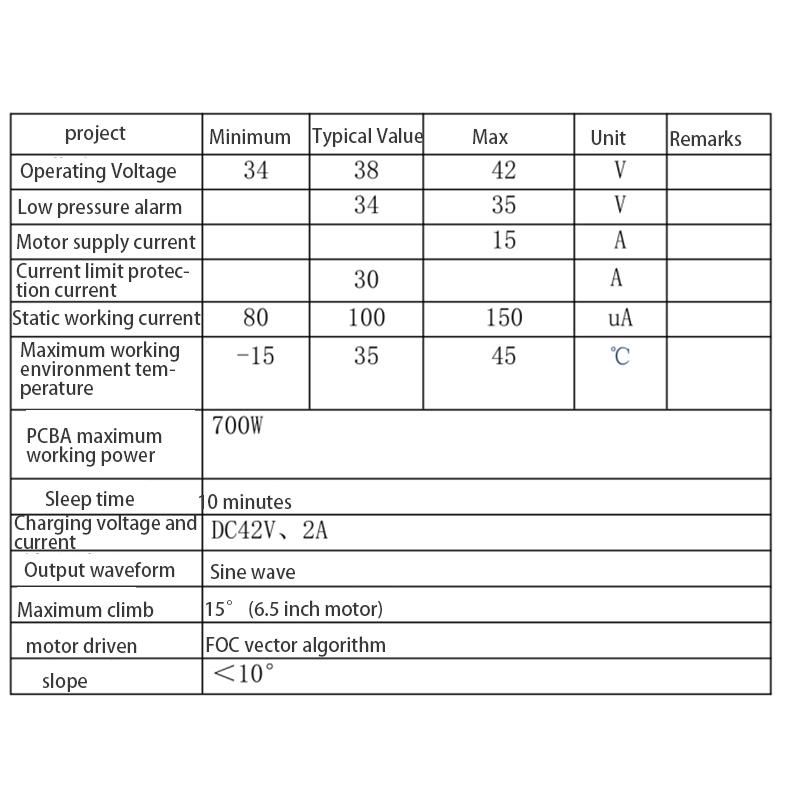 | project | Minimum | Typical Value | Max | Unit | Remarks |
|---|---|---|---|---|---|
| Operating Voltage | 34 | 38 | 42 | V | |
| Low pressure alarm | | 34 | 35 | V | |
| Motor supply current | | | 15 | A | |
| Current limit protection current | | 30 | | A | |
| Static working current | 80 | 100 | 150 | uA | |
| Maximum working environment temperature | −15 | 35 | 45 | ℃ | |
| PCBA maximum working power | 700W | | | | |
| Sleep time | 10 minutes | | | | |
| Charging voltage and current | DC42V、2A | | | | |
| Output waveform | Sine wave | | | | |
| Maximum climb | 15° (6.5 inch motor) | | | | |
| motor driven | FOC vector algorithm | | | | |
| slope | ＜10° | | | | |